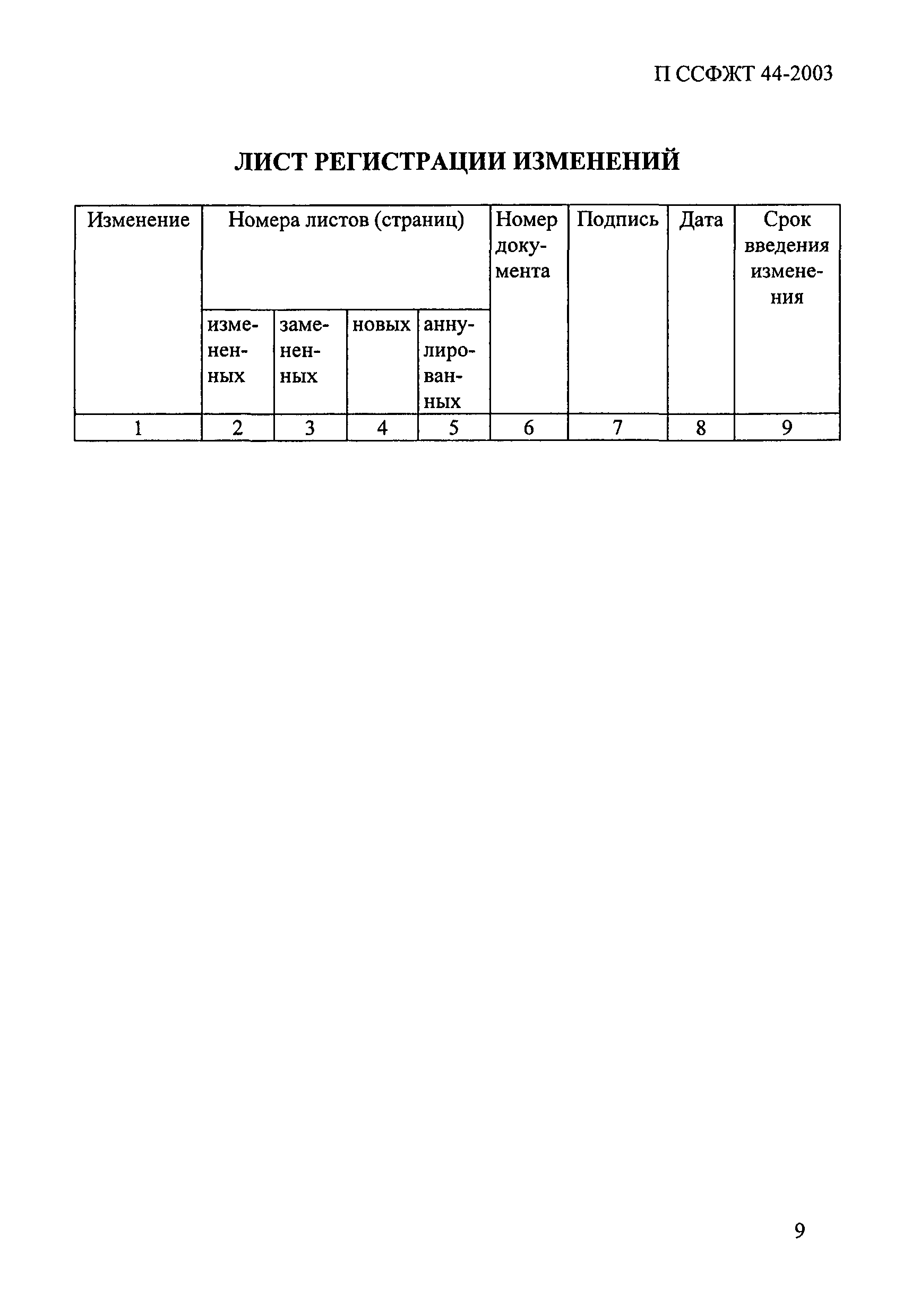 П ССФЖТ 44-2003

ЛИСТ РЕГИСТРАЦИИ ИЗМЕНЕНИЙ

| Изменение | Номера листов (страниц) | | | | Номер документа | Подпись | Дата | Срок введения изменения |
|---|---|---|---|---|---|---|---|---|
| | измененных | замененных | новых | аннулированных | | | | |
| 1 | 2 | 3 | 4 | 5 | 6 | 7 | 8 | 9 |

9